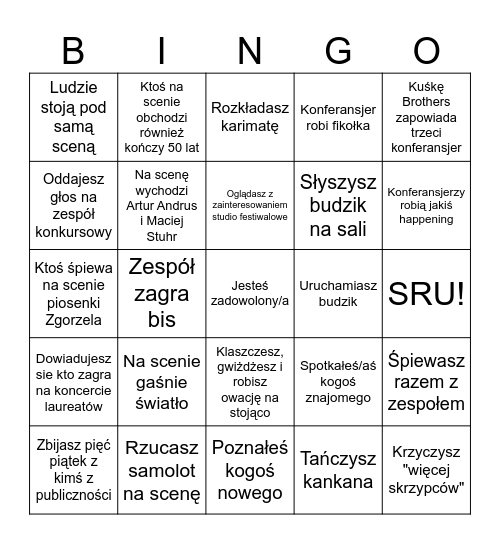 | B | I | N | G | O |
|---|---|---|---|---|
| Ludzie stoją pod samą sceną | Ktoś na scenie obchodzi również kończy 50 lat | Rozkładasz karimatę | Konferansjer robi fikołka | Kuśkę Brothers zapowiada trzeci konferansjer |
| Oddajesz głos na zespół konkursowy | Na scenę wychodzi Artur Andrus i Maciej Stuhr | Oglądasz z zainteresowaniem studio festiwalowe | Słyszysz budzik na sali | Konferansjerzy robią jakiś happening |
| Ktoś śpiewa na scenie piosenki Zgorzela | Zespół zagra bis | Jesteś zadowolony/a | Uruchamiasz budzik | SRU! |
| Dowiadujesz sie kto zagra na koncercie laureatów | Na scenie gaśnie światło | Klaszczesz, gwiżdżesz i robisz owację na stojąco | Spotkałeś/aś kogoś znajomego | Śpiewasz razem z zespołem |
| Zbijasz pięć piątek z kimś z publiczności | Rzucasz samolot na scenę | Poznałeś kogoś nowego | Tańczysz kankana | Krzyczysz "więcej skrzypców" |